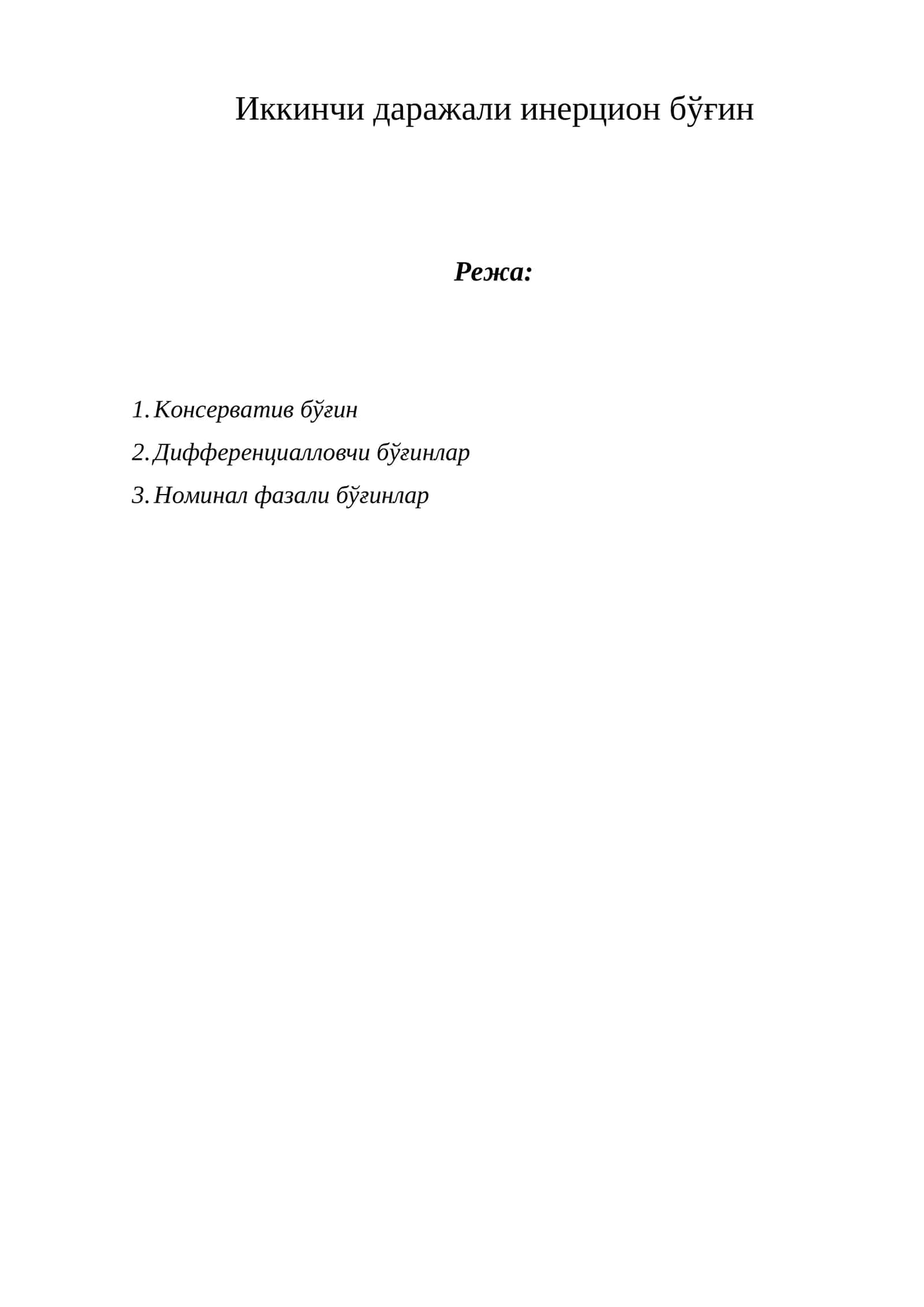 Иккинчи даражали инерцион бўғин

Режа:

1. Консерватив бўғин
2. Дифференциалловчи бўғинлар
3. Номинал фазали бўғинлар